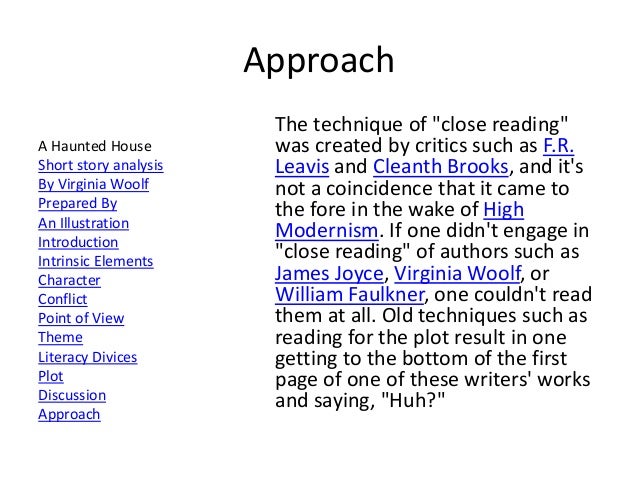 Approach

A Haunted House
Short story analysis
By Virginia Woolf
Prepared By
An Illustration
Introduction
Intrinsic Elements
Character
Conflict
Point of View
Theme
Literacy Divices
Plot
Discussion
Approach

The technique of "close reading" was created by critics such as F.R. Leavis and Cleanth Brooks, and it's not a coincidence that it came to the fore in the wake of High Modernism. If one didn't engage in "close reading" of authors such as James Joyce, Virginia Woolf, or William Faulkner, one couldn't read them at all. Old techniques such as reading for the plot result in one getting to the bottom of the first page of one of these writers' works and saying, "Huh?"